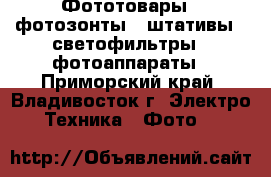 Фототовары фотозонты штативы светофильтры фотоаппараты Приморский край Владивосток г Электро Техника Фото

http://Объявлений.сайт